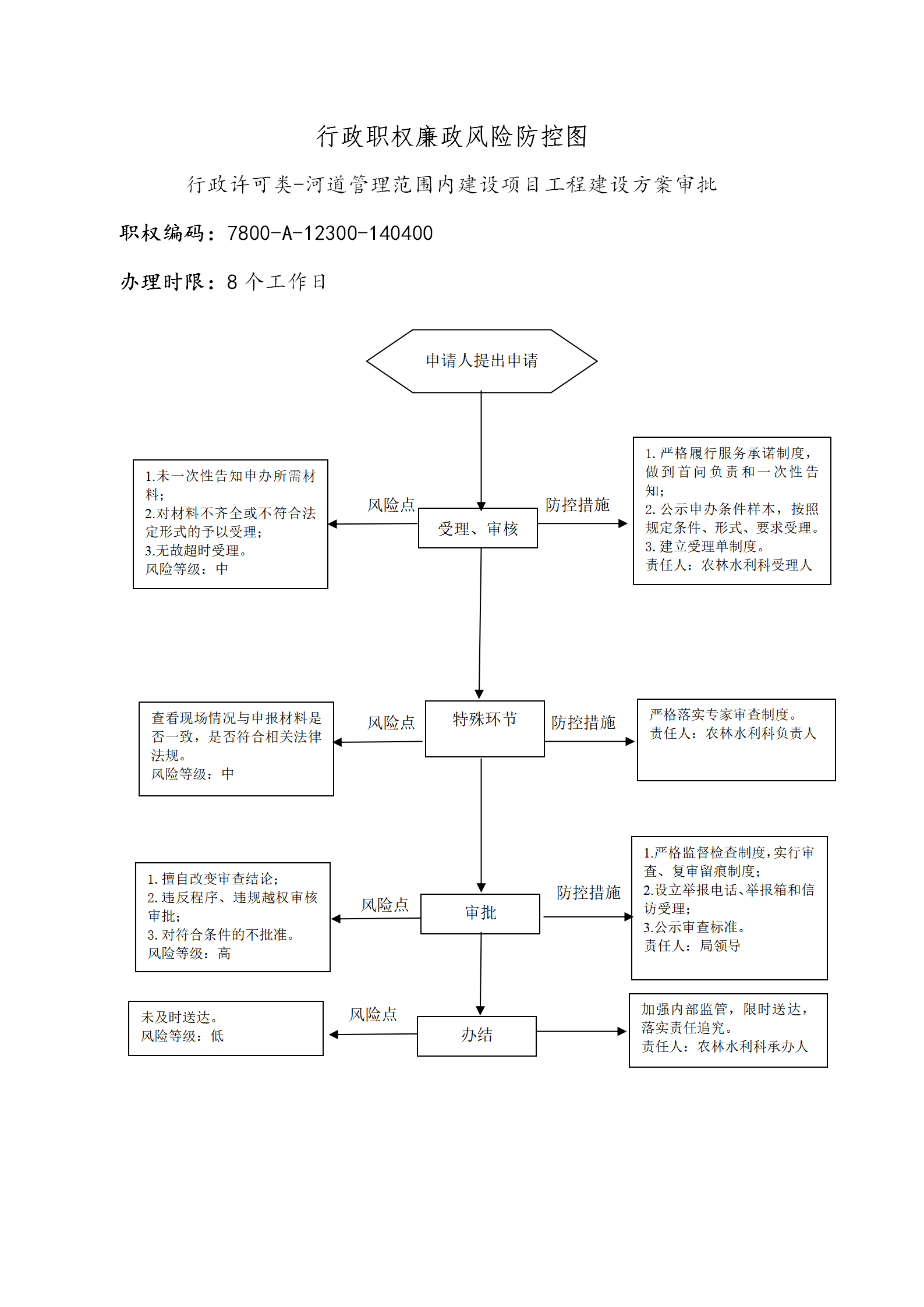 行政职权廉政风险防控图

行政许可类-河道管理范围内建设项目工程建设方案审批

职权编码：7800-A-12300-140400

办理时限：8 个工作日

申请人提出申请

1.未一次性告知申办所需材料；
2.对材料不齐全或不符合法定形式的予以受理；
3.无故超时受理。
风险等级：中

风险点

受理、审核

防控措施

1. 严格履行服务承诺制度，做到首问负责和一次性告知；
2. 公示申办条件样本，按照规定条件、形式、要求受理。
3. 建立受理单制度。
责任人：农林水利科受理人

查看现场情况与申报材料是否一致，是否符合相关法律法规。
风险等级：中

风险点

特殊环节

防控措施

严格落实专家审查制度。
责任人：农林水利科负责人

1. 擅自改变审查结论；
2. 违反程序、违规越权审核审批；
3. 对符合条件的不批准。
风险等级：高

风险点

审批

防控措施

1.严格监督检查制度，实行审查、复审留痕制度；
2.设立举报电话、举报箱和信访受理；
3.公示审查标准。
责任人：局领导

未及时送达。
风险等级：低

风险点

办结

加强内部监管，限时送达，落实责任追究。
责任人：农林水利科承办人